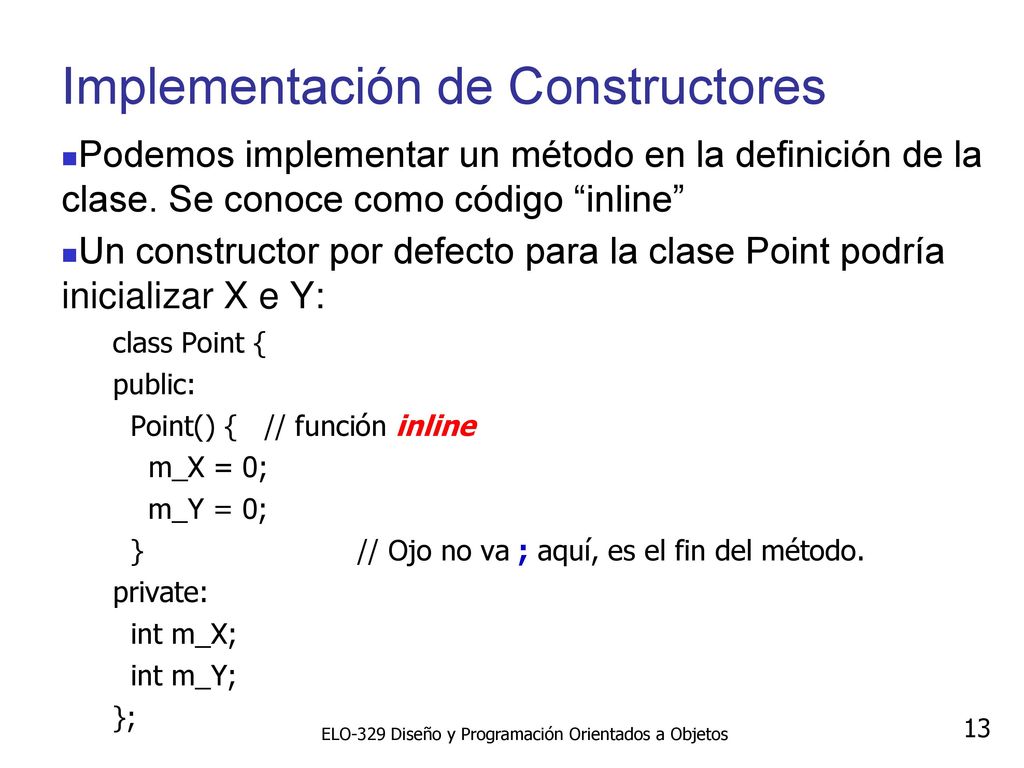 Implementación de Constructores

Podemos implementar un método en la definición de la clase. Se conoce como código “inline”

Un constructor por defecto para la clase Point podría inicializar X e Y:

class Point {
public:
  Point() {   // función inline
    m_X = 0;
    m_Y = 0;
  }                     // Ojo no va ; aquí, es el fin del método.
private:
  int m_X;
  int m_Y;
};

ELO-329 Diseño y Programación Orientados a Objetos

13